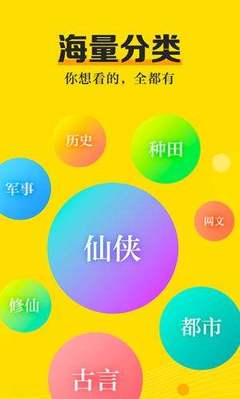 海量分类
你想看的，全都有

历史
种田
军事
网文
仙侠
修仙
都市
古言